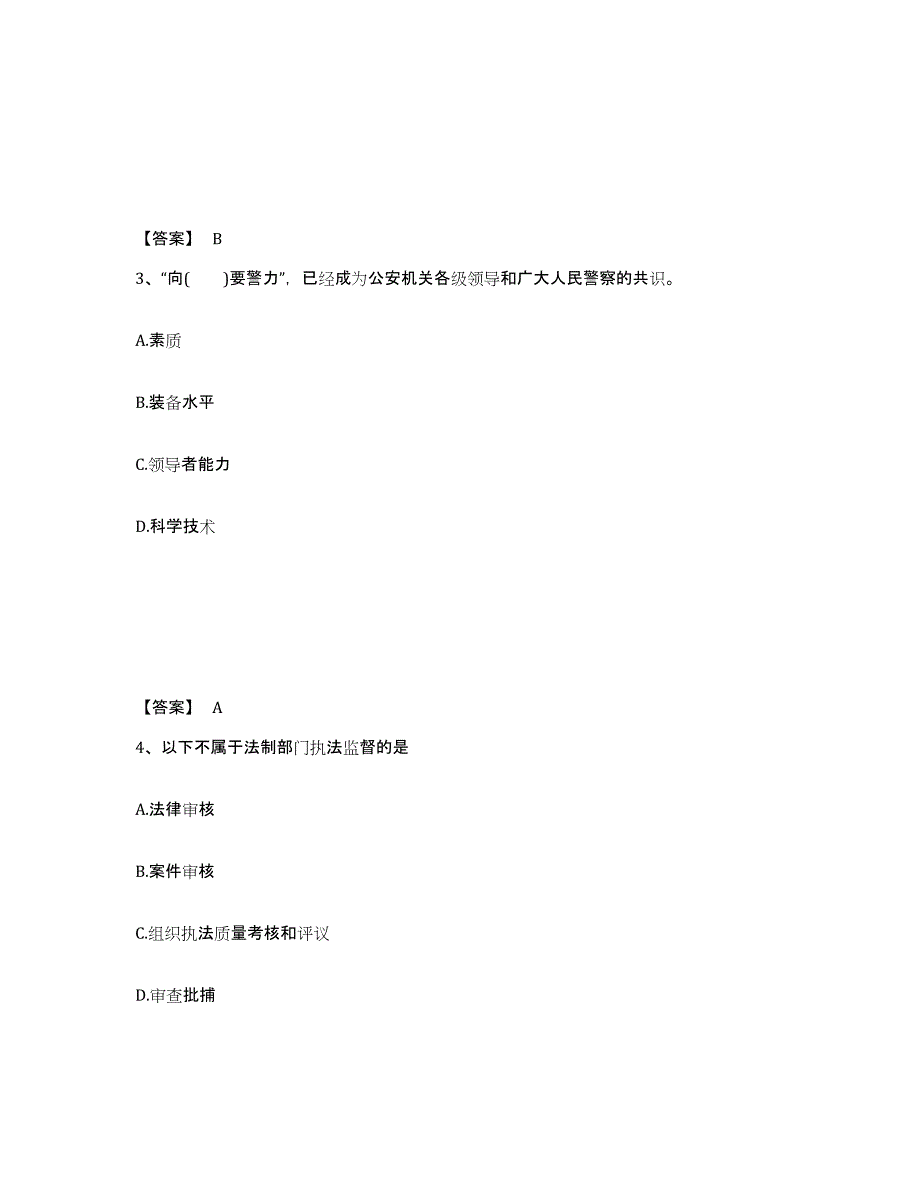 【答案】 B

3、“向(　　)要警力”，已经成为公安机关各级领导和广大人民警察的共识。

A.素质

B.装备水平

C.领导者能力

D.科学技术

【答案】 A

4、以下不属于法制部门执法监督的是

A.法律审核

B.案件审核

C.组织执法质量考核和评议

D.审查批捕